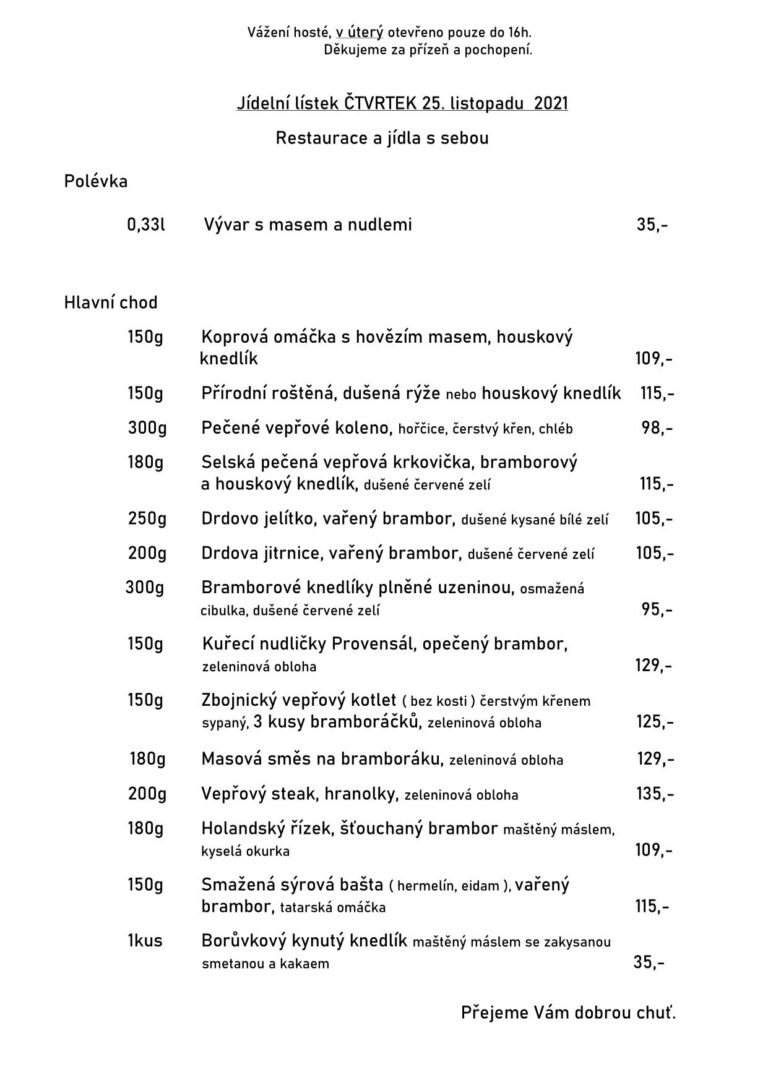 Vážení hosté, v úterý otevřeno pouze do 16h.
Děkujeme za přízeň a pochopení.

Jídelní lístek ČTVRTEK 25. listopadu 2021

Restaurace a jídla s sebou

Polévka

0,33l Vývar s masem a nudlemi 35,-

Hlavní chod

150g Koprová omáčka s hovězím masem, houskový knedlík 109,-

150g Přírodní roštěná, dušená rýže nebo houskový knedlík 115,-

300g Pečené vepřové koleno, hořčice, čerstvý křen, chléb 98,-

180g Selská pečená vepřová krkovička, bramborový a houskový knedlík, dušené červené zelí 115,-

250g Drdovo jelítko, vařený brambor, dušené kysané bílé zelí 105,-

200g Drdova jitrnice, vařený brambor, dušené červené zelí 105,-

300g Bramborové knedlíky plněné uzeninou, osmažená cibulka, dušené červené zelí 95,-

150g Kuřecí nudličky Provensál, opečený brambor, zeleninová obloha 129,-

150g Zbojnický vepřový kotlet ( bez kosti ) čerstvým křenem sypaný, 3 kusy bramboráčků, zeleninová obloha 125,-

180g Masová směs na bramboráku, zeleninová obloha 129,-

200g Vepřový steak, hranolky, zeleninová obloha 135,-

180g Holandský řízek, šťouchaný brambor maštěný máslem, kyselá okurka 109,-

150g Smažená sýrová bašta ( hermelín, eidam ), vařený brambor, tatarská omáčka 115,-

1kus Borůvkový kynutý knedlík maštěný máslem se zakysanou smetanou a kakaem 35,-

Přejeme Vám dobrou chuť.